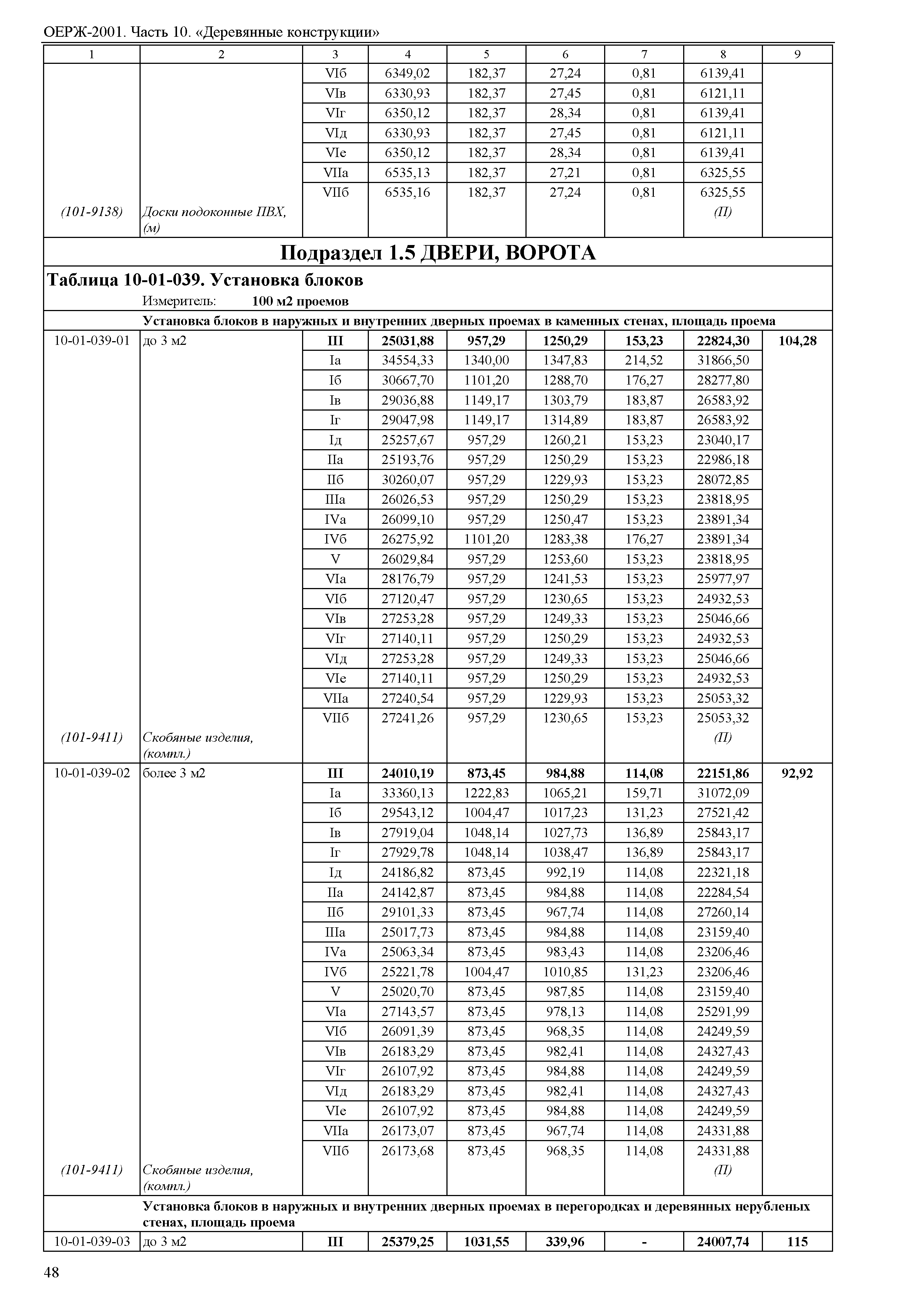 ОЕРЖ-2001. Часть 10. «Деревянные конструкции»

| 1 | 2 | 3 | 4 | 5 | 6 | 7 | 8 | 9 |
|---|---|---|---|---|---|---|---|---|
| | | VIб | 6349,02 | 182,37 | 27,24 | 0,81 | 6139,41 | |
| | | VIв | 6330,93 | 182,37 | 27,45 | 0,81 | 6121,11 | |
| | | VIг | 6350,12 | 182,37 | 28,34 | 0,81 | 6139,41 | |
| | | VIд | 6330,93 | 182,37 | 27,45 | 0,81 | 6121,11 | |
| | | VIе | 6350,12 | 182,37 | 28,34 | 0,81 | 6139,41 | |
| | | VIIа | 6535,13 | 182,37 | 27,21 | 0,81 | 6325,55 | |
| | | VIIб | 6535,16 | 182,37 | 27,24 | 0,81 | 6325,55 | |
| (101-9138) | Доски подоконные ПВХ, (м) | | | | | | (П) | |

Подраздел 1.5 ДВЕРИ, ВОРОТА

Таблица 10-01-039. Установка блоков

Измеритель: 100 м2 проемов

Установка блоков в наружных и внутренних дверных проемах в каменных стенах, площадь проема

| | | | | | | | | |
|---|---|---|---|---|---|---|---|---|
| 10-01-039-01 | до 3 м2 | III | 25031,88 | 957,29 | 1250,29 | 153,23 | 22824,30 | 104,28 |
| | | Iа | 34554,33 | 1340,00 | 1347,83 | 214,52 | 31866,50 | |
| | | Iб | 30667,70 | 1101,20 | 1288,70 | 176,27 | 28277,80 | |
| | | Iв | 29036,88 | 1149,17 | 1303,79 | 183,87 | 26583,92 | |
| | | Iг | 29047,98 | 1149,17 | 1314,89 | 183,87 | 26583,92 | |
| | | Iд | 25257,67 | 957,29 | 1260,21 | 153,23 | 23040,17 | |
| | | IIа | 25193,76 | 957,29 | 1250,29 | 153,23 | 22986,18 | |
| | | IIб | 30260,07 | 957,29 | 1229,93 | 153,23 | 28072,85 | |
| | | IIIа | 26026,53 | 957,29 | 1250,29 | 153,23 | 23818,95 | |
| | | IVа | 26099,10 | 957,29 | 1250,47 | 153,23 | 23891,34 | |
| | | IVб | 26275,92 | 1101,20 | 1283,38 | 176,27 | 23891,34 | |
| | | V | 26029,84 | 957,29 | 1253,60 | 153,23 | 23818,95 | |
| | | VIа | 28176,79 | 957,29 | 1241,53 | 153,23 | 25977,97 | |
| | | VIб | 27120,47 | 957,29 | 1230,65 | 153,23 | 24932,53 | |
| | | VIв | 27253,28 | 957,29 | 1249,33 | 153,23 | 25046,66 | |
| | | VIг | 27140,11 | 957,29 | 1250,29 | 153,23 | 24932,53 | |
| | | VIд | 27253,28 | 957,29 | 1249,33 | 153,23 | 25046,66 | |
| | | VIе | 27140,11 | 957,29 | 1250,29 | 153,23 | 24932,53 | |
| | | VIIа | 27240,54 | 957,29 | 1229,93 | 153,23 | 25053,32 | |
| | | VIIб | 27241,26 | 957,29 | 1230,65 | 153,23 | 25053,32 | |
| (101-9411) | Скобяные изделия, (компл.) | | | | | | (П) | |
| 10-01-039-02 | более 3 м2 | III | 24010,19 | 873,45 | 984,88 | 114,08 | 22151,86 | 92,92 |
| | | Iа | 33360,13 | 1222,83 | 1065,21 | 159,71 | 31072,09 | |
| | | Iб | 29543,12 | 1004,47 | 1017,23 | 131,23 | 27521,42 | |
| | | Iв | 27919,04 | 1048,14 | 1027,73 | 136,89 | 25843,17 | |
| | | Iг | 27929,78 | 1048,14 | 1038,47 | 136,89 | 25843,17 | |
| | | Iд | 24186,82 | 873,45 | 992,19 | 114,08 | 22321,18 | |
| | | IIа | 24142,87 | 873,45 | 984,88 | 114,08 | 22284,54 | |
| | | IIб | 29101,33 | 873,45 | 967,74 | 114,08 | 27260,14 | |
| | | IIIа | 25017,73 | 873,45 | 984,88 | 114,08 | 23159,40 | |
| | | IVа | 25063,34 | 873,45 | 983,43 | 114,08 | 23206,46 | |
| | | IVб | 25221,78 | 1004,47 | 1010,85 | 131,23 | 23206,46 | |
| | | V | 25020,70 | 873,45 | 987,85 | 114,08 | 23159,40 | |
| | | VIа | 27143,57 | 873,45 | 978,13 | 114,08 | 25291,99 | |
| | | VIб | 26091,39 | 873,45 | 968,35 | 114,08 | 24249,59 | |
| | | VIв | 26183,29 | 873,45 | 982,41 | 114,08 | 24327,43 | |
| | | VIг | 26107,92 | 873,45 | 984,88 | 114,08 | 24249,59 | |
| | | VIд | 26183,29 | 873,45 | 982,41 | 114,08 | 24327,43 | |
| | | VIе | 26107,92 | 873,45 | 984,88 | 114,08 | 24249,59 | |
| | | VIIа | 26173,07 | 873,45 | 967,74 | 114,08 | 24331,88 | |
| | | VIIб | 26173,68 | 873,45 | 968,35 | 114,08 | 24331,88 | |
| (101-9411) | Скобяные изделия, (компл.) | | | | | | (П) | |

Установка блоков в наружных и внутренних дверных проемах в перегородках и деревянных нерубленых стенах, площадь проема

| | | | | | | | | |
|---|---|---|---|---|---|---|---|---|
| 10-01-039-03 | до 3 м2 | III | 25379,25 | 1031,55 | 339,96 | - | 24007,74 | 115 |

48